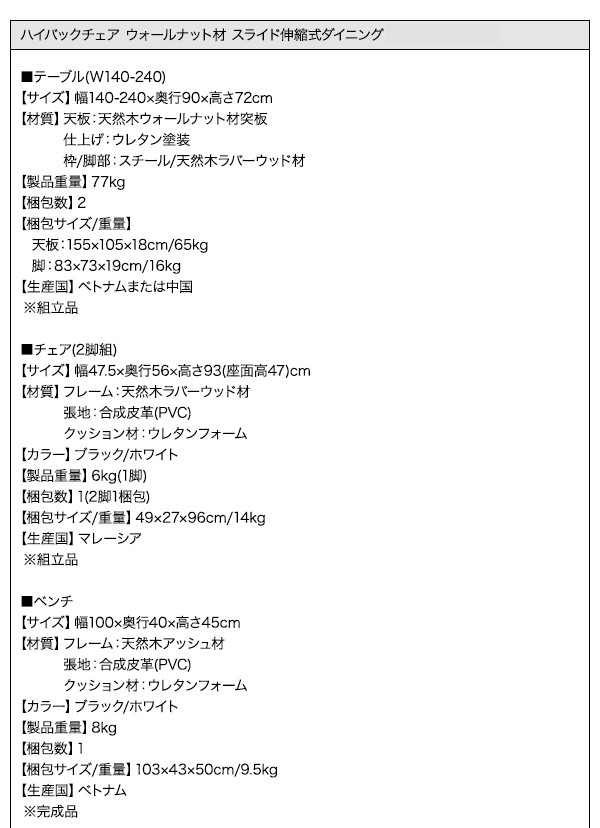 ハイバックチェア ウォールナット材 スライド伸縮式ダイニング

■テーブル(W140-240)
【サイズ】幅140-240×奥行90×高さ72cm
【材質】天板：天然木ウォールナット材突板
仕上げ：ウレタン塗装
枠/脚部：スチール/天然木ラバーウッド材
【製品重量】77kg
【梱包数】2
【梱包サイズ/重量】
天板：155×105×18cm/65kg
脚：83×73×19cm/16kg
【生産国】ベトナムまたは中国
※組立品

■チェア(2脚組)
【サイズ】幅47.5×奥行56×高さ93(座面高47)cm
【材質】フレーム：天然木ラバーウッド材
張地：合成皮革(PVC)
クッション材：ウレタンフォーム
【カラー】ブラック/ホワイト
【製品重量】6kg(1脚)
【梱包数】1(2脚1梱包)
【梱包サイズ/重量】49×27×96cm/14kg
【生産国】マレーシア
※組立品

■ベンチ
【サイズ】幅100×奥行40×高さ45cm
【材質】フレーム：天然木アッシュ材
張地：合成皮革(PVC)
クッション材：ウレタンフォーム
【カラー】ブラック/ホワイト
【製品重量】8kg
【梱包数】1
【梱包サイズ/重量】103×43×50cm/9.5kg
【生産国】ベトナム
※完成品